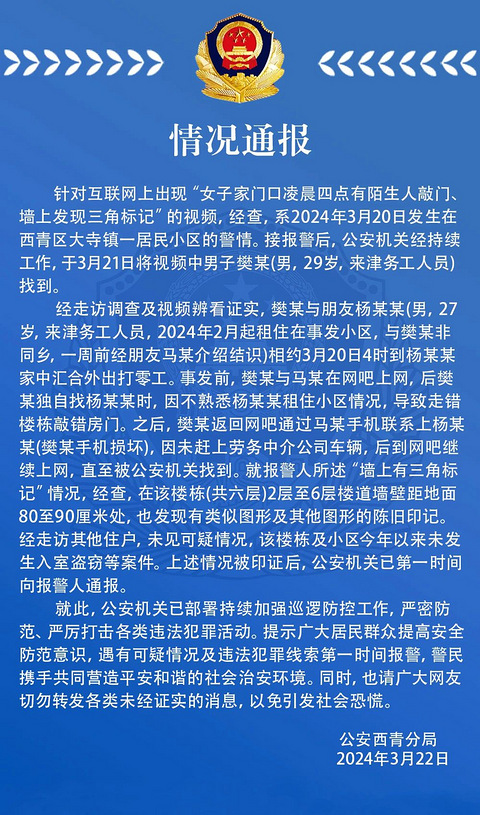 情况通报

针对互联网上出现“女子家门口凌晨四点有陌生人敲门、墙上发现三角标记”的视频，经查，系2024年3月20日发生在西青区大寺镇一居民小区的警情。接报警后，公安机关经持续工作，于3月21日将视频中男子樊某(男，29岁，来津务工人员)找到。

经走访调查及视频辨看证实，樊某与朋友杨某某(男，27岁，来津务工人员，2024年2月起租住在事发小区，与樊某非同乡，一周前经朋友马某介绍结识)相约3月20日4时到杨某某家中汇合外出打零工。事发前，樊某与马某在网吧上网，后樊某独自找杨某某时，因不熟悉杨某某租住小区情况，导致走错楼栋敲错房门。之后，樊某返回网吧通过马某手机联系上杨某某(樊某手机损坏)，因未赶上劳务中介公司车辆，后到网吧继续上网，直至被公安机关找到。就报警人所述“墙上有三角标记”情况，经查，在该楼栋(共六层)2层至6层楼道墙壁距地面80至90厘米处，也发现有类似图形及其他图形的陈旧印记。经走访其他住户，未见可疑情况，该楼栋及小区今年以来未发生入室盗窃等案件。上述情况被印证后，公安机关已第一时间向报警人通报。

就此，公安机关已部署持续加强巡逻防控工作，严密防范、严厉打击各类违法犯罪活动。提示广大居民群众提高安全防范意识，遇有可疑情况及违法犯罪线索第一时间报警，警民携手共同营造平安和谐的社会治安环境。同时，也请广大网友切勿转发各类未经证实的消息，以免引发社会恐慌。

公安西青分局
2024年3月22日